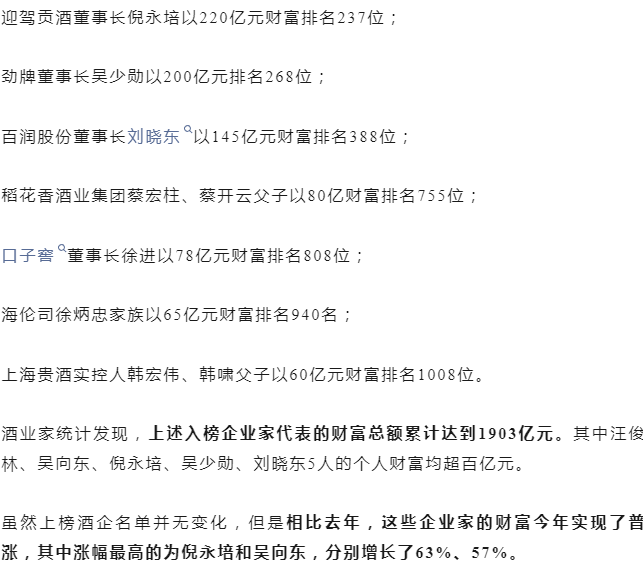 迎驾贡酒董事长倪永培以220亿元财富排名237位；

劲牌董事长吴少勋以200亿元排名268位；

百润股份董事长刘晓东以145亿元财富排名388位；

稻花香酒业集团蔡宏柱、蔡开云父子以80亿财富排名755位；

口子窖董事长徐进以78亿元财富排名808位；

海伦司徐炳忠家族以65亿元财富排名940名；

上海贵酒实控人韩宏伟、韩啸父子以60亿元财富排名1008位。

酒业家统计发现，上述入榜企业家代表的财富总额累计达到1903亿元。其中汪俊林、吴向东、倪永培、吴少勋、刘晓东5人的个人财富均超百亿元。

虽然上榜酒企名单并无变化，但是相比去年，这些企业家的财富今年实现了普涨，其中涨幅最高的为倪永培和吴向东，分别增长了63%、57%。